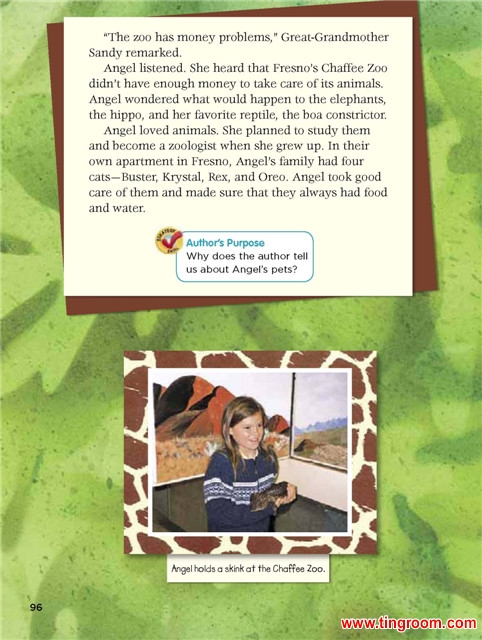 "The zoo has money problems," Great-Grandmother Sandy remarked.

Angel listened. She heard that Fresno's Chaffee Zoo didn't have enough money to take care of its animals. Angel wondered what would happen to the elephants, the hippo, and her favorite reptile, the boa constrictor.

Angel loved animals. She planned to study them and become a zoologist when she grew up. In their own apartment in Fresno, Angel's family had four cats—Buster, Krystal, Rex, and Oreo. Angel took good care of them and made sure that they always had food and water.

STRATEGY SKILL

Author's Purpose
Why does the author tell us about Angel's pets?

Angel holds a skink at the Chaffee Zoo.

96

www.tingroom.com